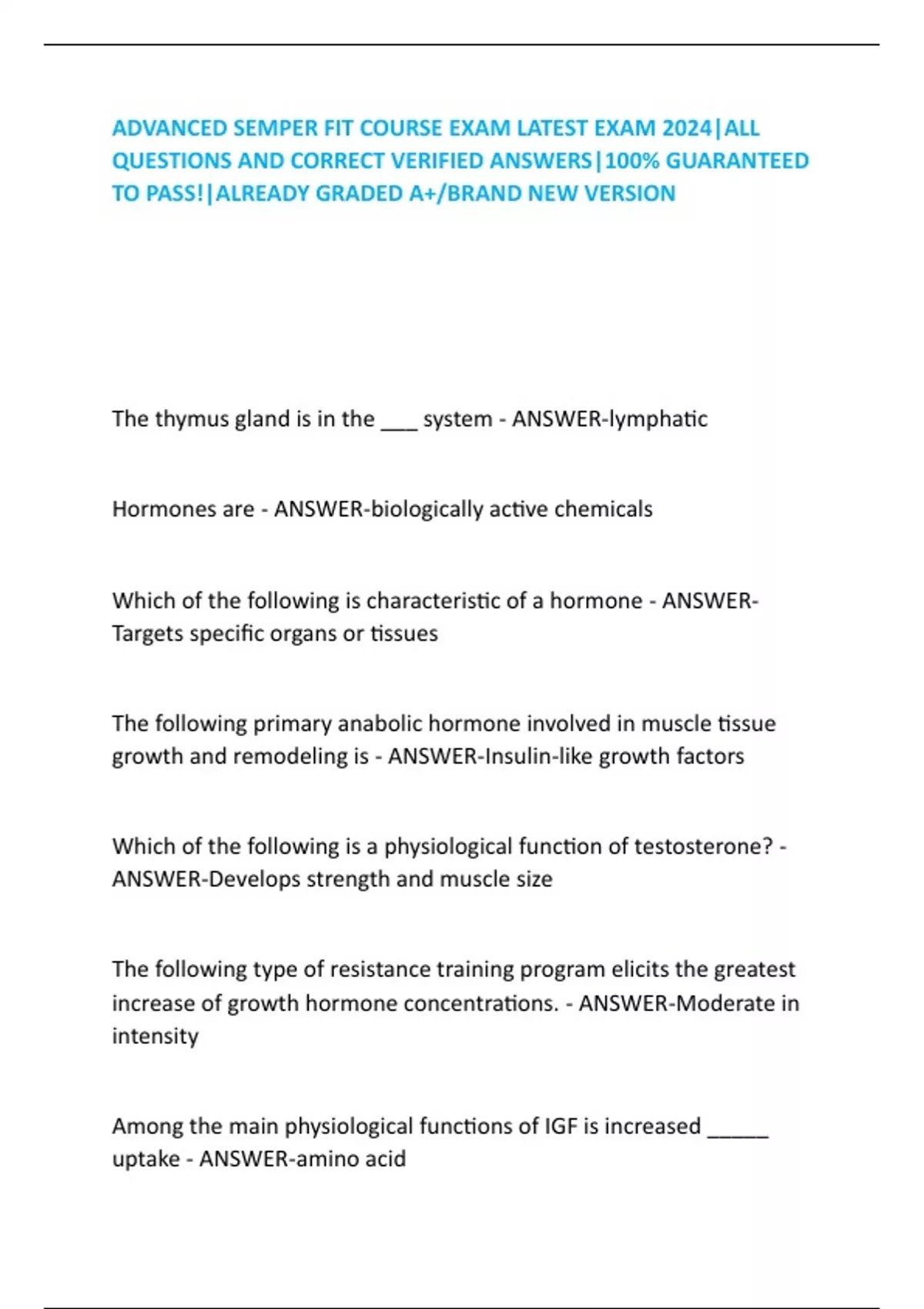 ADVANCED SEMPER FIT COURSE EXAM LATEST EXAM 2024|ALL QUESTIONS AND CORRECT VERIFIED ANSWERS|100% GUARANTEED TO PASS!|ALREADY GRADED A+/BRAND NEW VERSION

The thymus gland is in the ___ system - ANSWER-lymphatic

Hormones are - ANSWER-biologically active chemicals

Which of the following is characteristic of a hormone - ANSWER-Targets specific organs or tissues

The following primary anabolic hormone involved in muscle tissue growth and remodeling is - ANSWER-Insulin-like growth factors

Which of the following is a physiological function of testosterone? - ANSWER-Develops strength and muscle size

The following type of resistance training program elicits the greatest increase of growth hormone concentrations. - ANSWER-Moderate in intensity

Among the main physiological functions of IGF is increased _____ uptake - ANSWER-amino acid